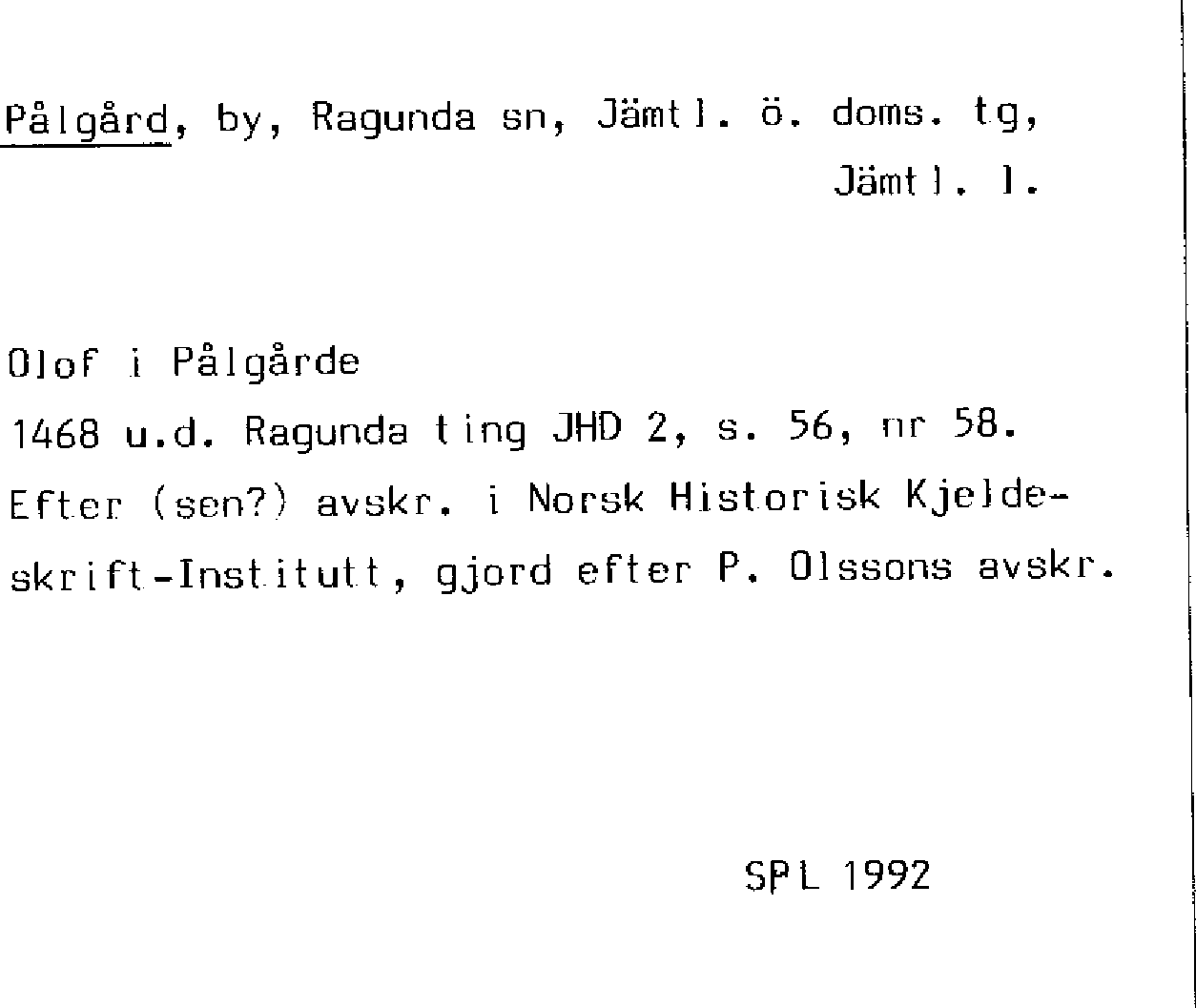 Pålgård, by, Ragunda sn, Jämtl. ö. doms. tg, Jämtl. l.

Olof i Pålgårde
1468 u.d. Ragunda ting JHD 2, s. 56, nr 58. Efter (sen?) avskr. i Norsk Historisk Kjeldeskrift-Institutt, gjord efter P. Olssons avskr.

SPL 1992